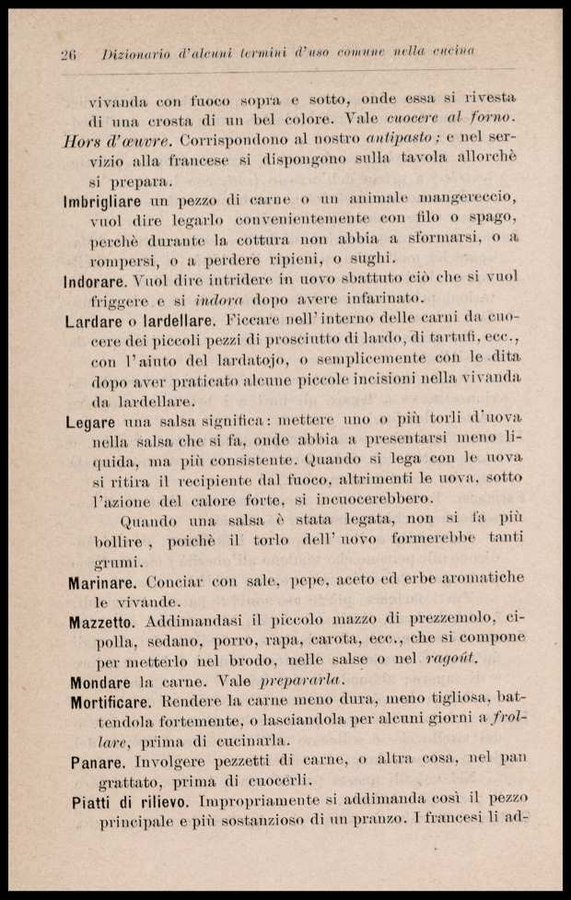 26 Dizionario d'alcuni termini d'uso comune nella cucina

vivanda con fuoco sopra e sotto, onde essa si rivesta di una crosta di un bel colore. Vale cuocere al forno.

Hors d'œuvre. Corrispondono al nostro antipasto; e nel servizio alla francese si dispongono sulla tavola allorchè si prepara.

Imbrigliare un pezzo di carne o un animale mangereccio, vuol dire legarlo convenientemente con filo o spago, perchè durante la cottura non abbia a sformarsi, o a rompersi, o a perdere ripieni, o sughi.

Indorare. Vuol dire intridere in uovo sbattuto ciò che si vuol friggere e si indora dopo avere infarinato.

Lardare o lardellare. Ficcare nell'interno delle carni da cuocere dei piccoli pezzi di prosciutto di lardo, di tartufi, ecc., con l'aiuto del lardatojo, o semplicemente con le dita dopo aver praticato alcune piccole incisioni nella vivanda da lardellare.

Legare una salsa significa: mettere uno o più torli d'uova nella salsa che si fa, onde abbia a presentarsi meno liquida, ma più consistente. Quando si lega con le uova si ritira il recipiente dal fuoco, altrimenti le uova, sotto l'azione del calore forte, si incuocerebbero.

Quando una salsa è stata legata, non si fa più bollire, poichè il torlo dell'uovo formerebbe tanti grumi.

Marinare. Conciar con sale, pepe, aceto ed erbe aromatiche le vivande.

Mazzetto. Addimandasi il piccolo mazzo di prezzemolo, cipolla, sedano, porro, rapa, carota, ecc., che si compone per metterlo nel brodo, nelle salse o nel ragoût.

Mondare la carne. Vale prepararla.

Mortificare. Rendere la carne meno dura, meno tigliosa, battendola fortemente, o lasciandola per alcuni giorni a frollare, prima di cucinarla.

Panare. Involgere pezzetti di carne, o altra cosa, nel pan grattato, prima di cuocerli.

Piatti di rilievo. Impropriamente si addimanda così il pezzo principale e più sostanzioso di un pranzo. I francesi li ad-